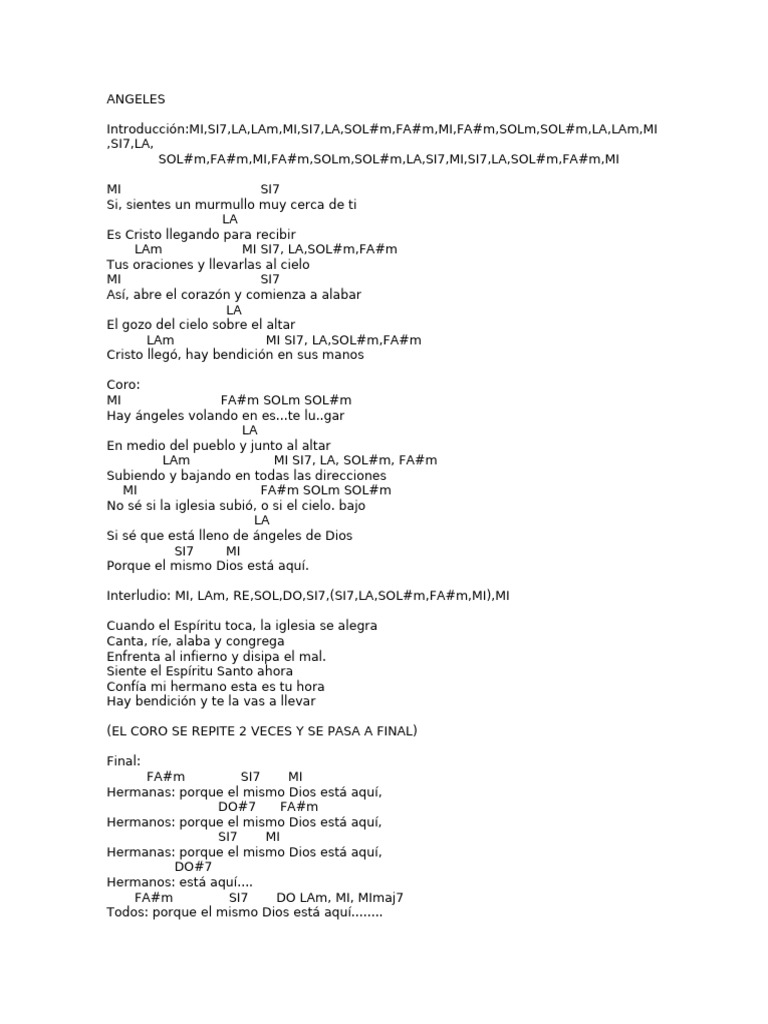 ANGELES

Introducción:MI,SI7,LA,LAm,MI,SI7,LA,SOL#m,FA#m,MI,FA#m,SOLm,SOL#m,LA,LAm,MI,SI7,LA,
SOL#m,FA#m,MI,FA#m,SOLm,SOL#m,LA,SI7,MI,SI7,LA,SOL#m,FA#m,MI

MI SI7
Si, sientes un murmullo muy cerca de ti
LA
Es Cristo llegando para recibir
LAm MI SI7, LA,SOL#m,FA#m
Tus oraciones y llevarlas al cielo
MI SI7
Así, abre el corazón y comienza a alabar
LA
El gozo del cielo sobre el altar
LAm MI SI7, LA,SOL#m,FA#m
Cristo llegó, hay bendición en sus manos

Coro:
MI FA#m SOLm SOL#m
Hay ángeles volando en es...te lu..gar
LA
En medio del pueblo y junto al altar
LAm MI SI7, LA, SOL#m, FA#m
Subiendo y bajando en todas las direcciones
MI FA#m SOLm SOL#m
No sé si la iglesia subió, o si el cielo. bajo
LA
Si sé que está lleno de ángeles de Dios
SI7 MI
Porque el mismo Dios está aquí.

Interludio: MI, LAm, RE,SOL,DO,SI7,(SI7,LA,SOL#m,FA#m,MI),MI

Cuando el Espíritu toca, la iglesia se alegra
Canta, ríe, alaba y congrega
Enfrenta al infierno y disipa el mal.
Siente el Espíritu Santo ahora
Confía mi hermano esta es tu hora
Hay bendición y te la vas a llevar

(EL CORO SE REPITE 2 VECES Y SE PASA A FINAL)

Final:
FA#m SI7 MI
Hermanas: porque el mismo Dios está aquí,
DO#7 FA#m
Hermanos: porque el mismo Dios está aquí,
SI7 MI
Hermanas: porque el mismo Dios está aquí,
DO#7
Hermanos: está aquí....
FA#m SI7 DO LAm, MI, MImaj7
Todos: porque el mismo Dios está aquí........